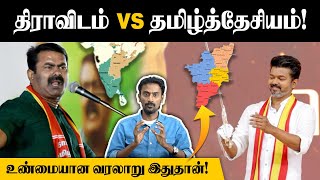 திராவிடம் VS தமிழ்த்தேசியம்!

உண்மையான வரலாறு இதுதான்!